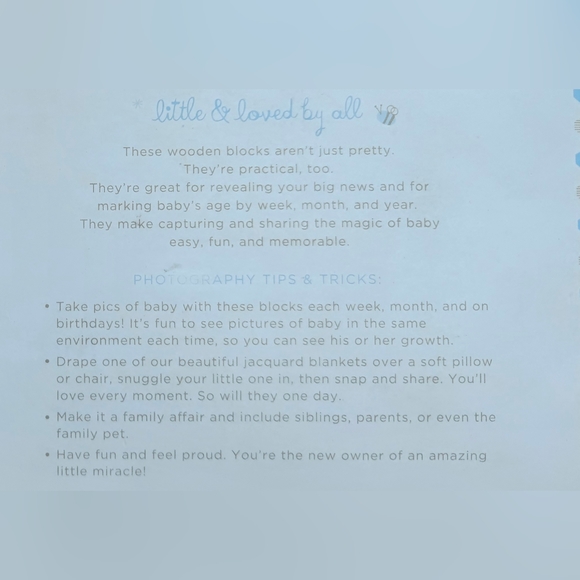 little & loved by all

These wooden blocks aren't just pretty. They're practical, too. They're great for revealing your big news and for marking baby's age by week, month, and year. They make capturing and sharing the magic of baby easy, fun, and memorable.

PHOTOGRAPHY TIPS & TRICKS:

• Take pics of baby with these blocks each week, month, and on birthdays! It's fun to see pictures of baby in the same environment each time, so you can see his or her growth.
• Drape one of our beautiful jacquard blankets over a soft pillow or chair, snuggle your little one in, then snap and share. You'll love every moment. So will they one day.
• Make it a family affair and include siblings, parents, or even the family pet.
• Have fun and feel proud. You're the new owner of an amazing little miracle!